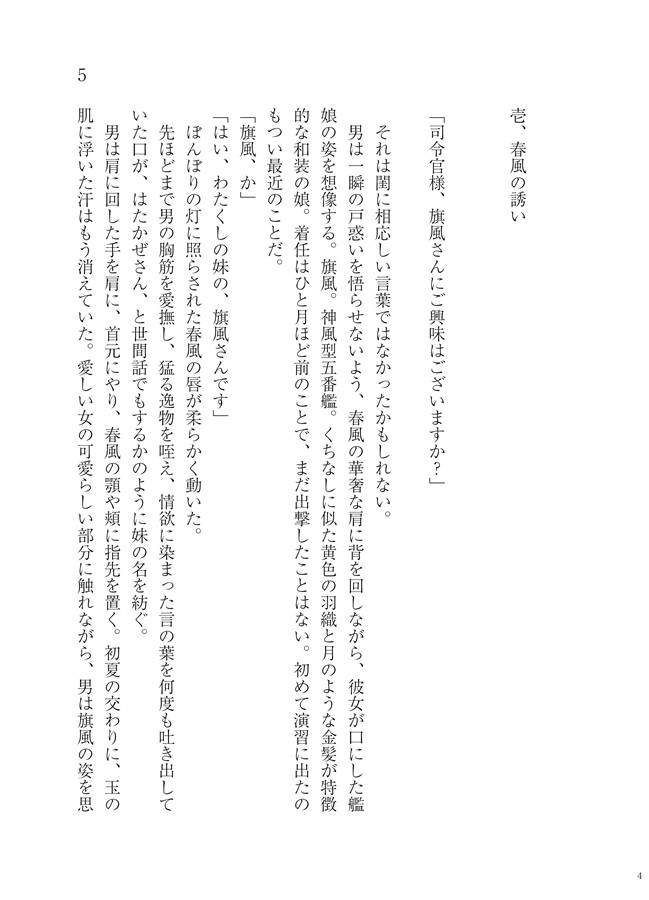 壱、春風の誘い

「司令官様、旗風さんにご興味はございますか？」

それは閨に相応しい言葉ではなかったかもしれない。

男は一瞬の戸惑いを悟らせないよう、春風の華奢な肩に背を回しながら、彼女が口にした艦娘の姿を想像する。旗風。神風型五番艦。くちなしに似た黄色の羽織と月のような金髪が特徴的な和装の娘。着任はひと月ほど前のことで、まだ出撃したことはない。初めて演習に出たのもつい最近のことだ。

「旗風、か」

「はい、わたくしの妹の、旗風さんです」

ぼんぼりの灯に照らされた春風の唇が柔らかく動いた。

先ほどまで男の胸筋を愛撫し、猛る逸物を咥え、情欲に染まった言の葉を何度も吐き出していた口が、はたかぜさん、と世間話でもするかのように妹の名を紡ぐ。

男は肩に回した手を肩に、首元にやり、春風の顎や頬に指先を置く。初夏の交わりに、玉の肌に浮いた汗はもう消えていた。愛しい女の可愛らしい部分に触れながら、男は旗風の姿を思

5

4